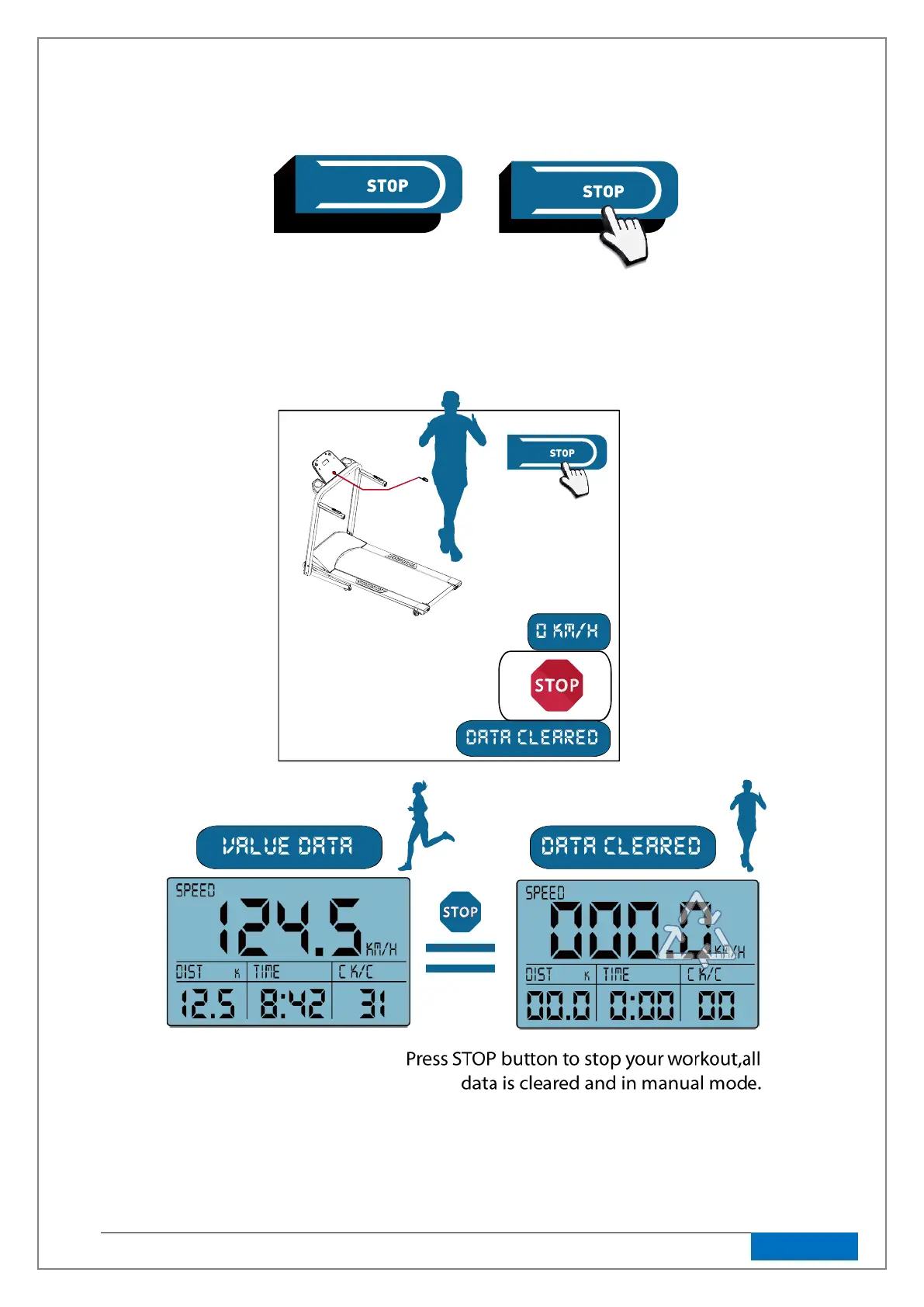 STOP

STOP

STOP

0 KM/H

STOP

DATA CLEARED

VALUE DATA

SPEED
124.5
KM/H
DIST K
TIME
C K/C
12.5
8:42
31

STOP

DATA CLEARED

SPEED
000.0
KM/H
DIST K
TIME
C K/C
00.0
0:00
00

Press STOP button to stop your workout,all data is cleared and in manual mode.